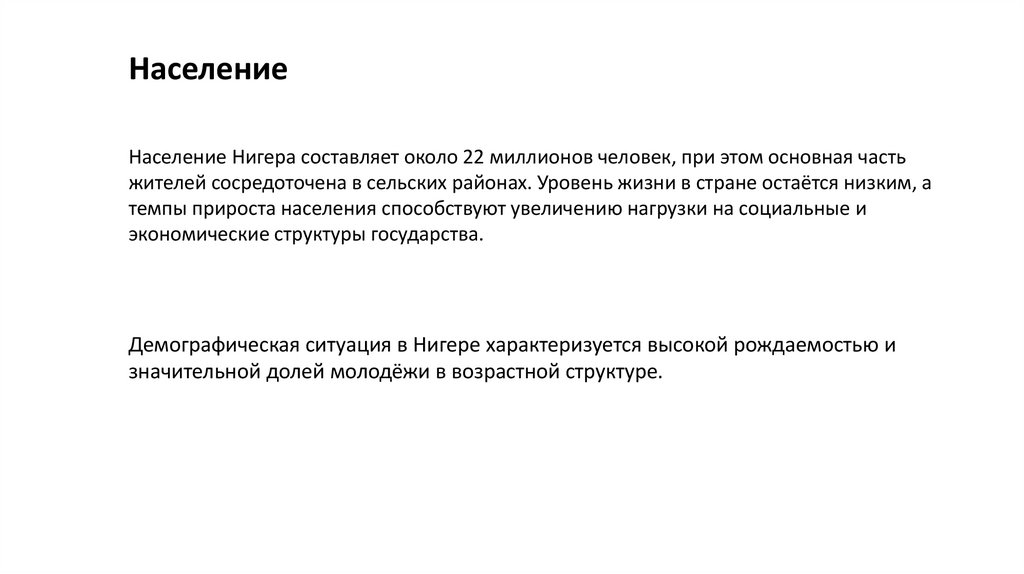 Население

Население Нигера составляет около 22 миллионов человек, при этом основная часть жителей сосредоточена в сельских районах. Уровень жизни в стране остаётся низким, а темпы прироста населения способствуют увеличению нагрузки на социальные и экономические структуры государства.

Демографическая ситуация в Нигере характеризуется высокой рождаемостью и значительной долей молодёжи в возрастной структуре.